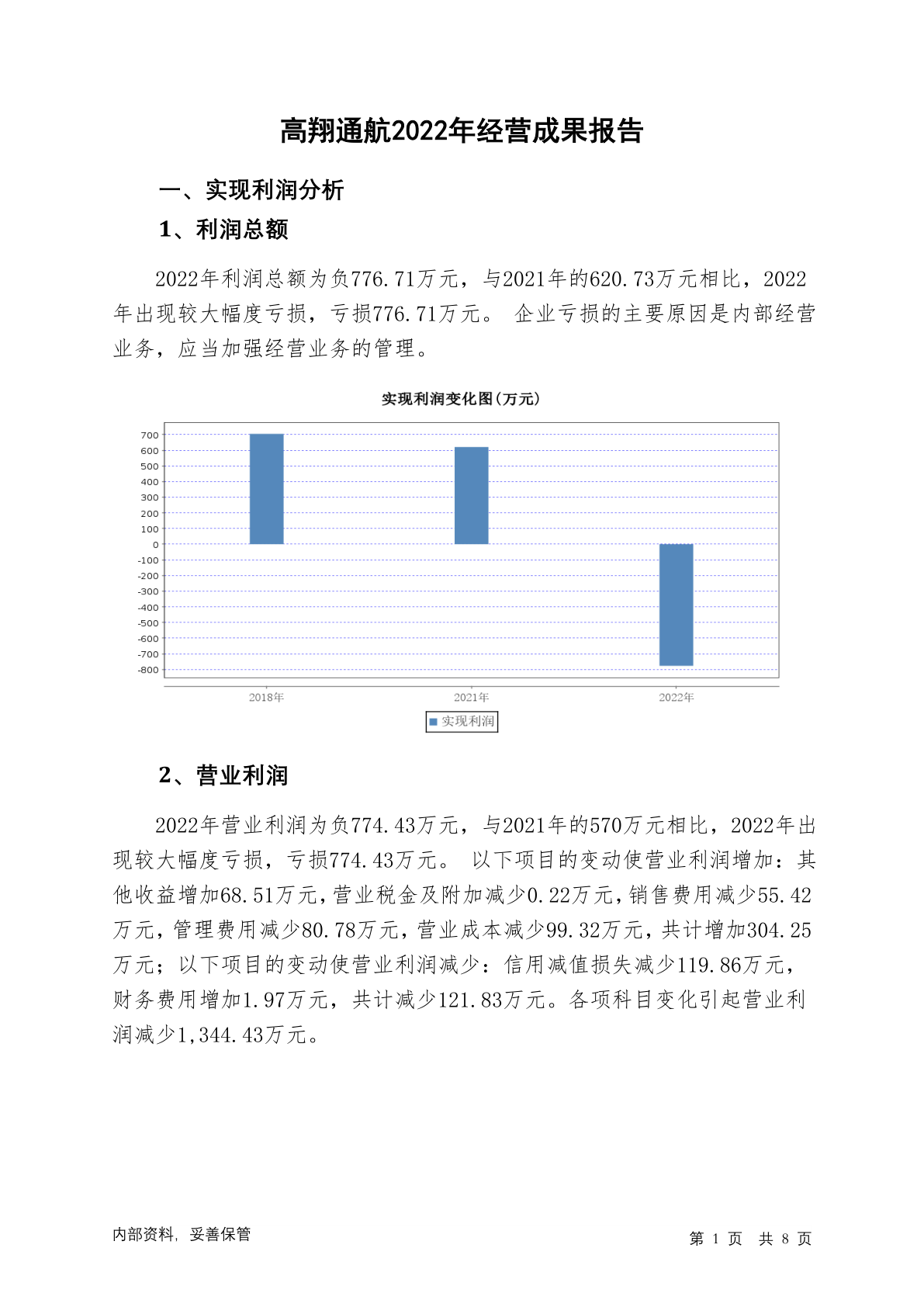 高翔通航2022年经营成果报告

一、实现利润分析

1、利润总额

2022年利润总额为负776.71万元，与2021年的620.73万元相比，2022年出现较大幅度亏损，亏损776.71万元。 企业亏损的主要原因是内部经营业务，应当加强经营业务的管理。

实现利润变化图(万元)

700
600
500
400
300
200
100
0
-100
-200
-300
-400
-500
-600
-700
-800

2018年 2021年 2022年

实现利润

2、营业利润

2022年营业利润为负774.43万元，与2021年的570万元相比，2022年出现较大幅度亏损，亏损774.43万元。 以下项目的变动使营业利润增加：其他收益增加68.51万元，营业税金及附加减少0.22万元，销售费用减少55.42万元，管理费用减少80.78万元，营业成本减少99.32万元，共计增加304.25万元；以下项目的变动使营业利润减少：信用减值损失减少119.86万元，财务费用增加1.97万元，共计减少121.83万元。各项科目变化引起营业利润减少1,344.43万元。

内部资料，妥善保管

第 1 页 共 8 页